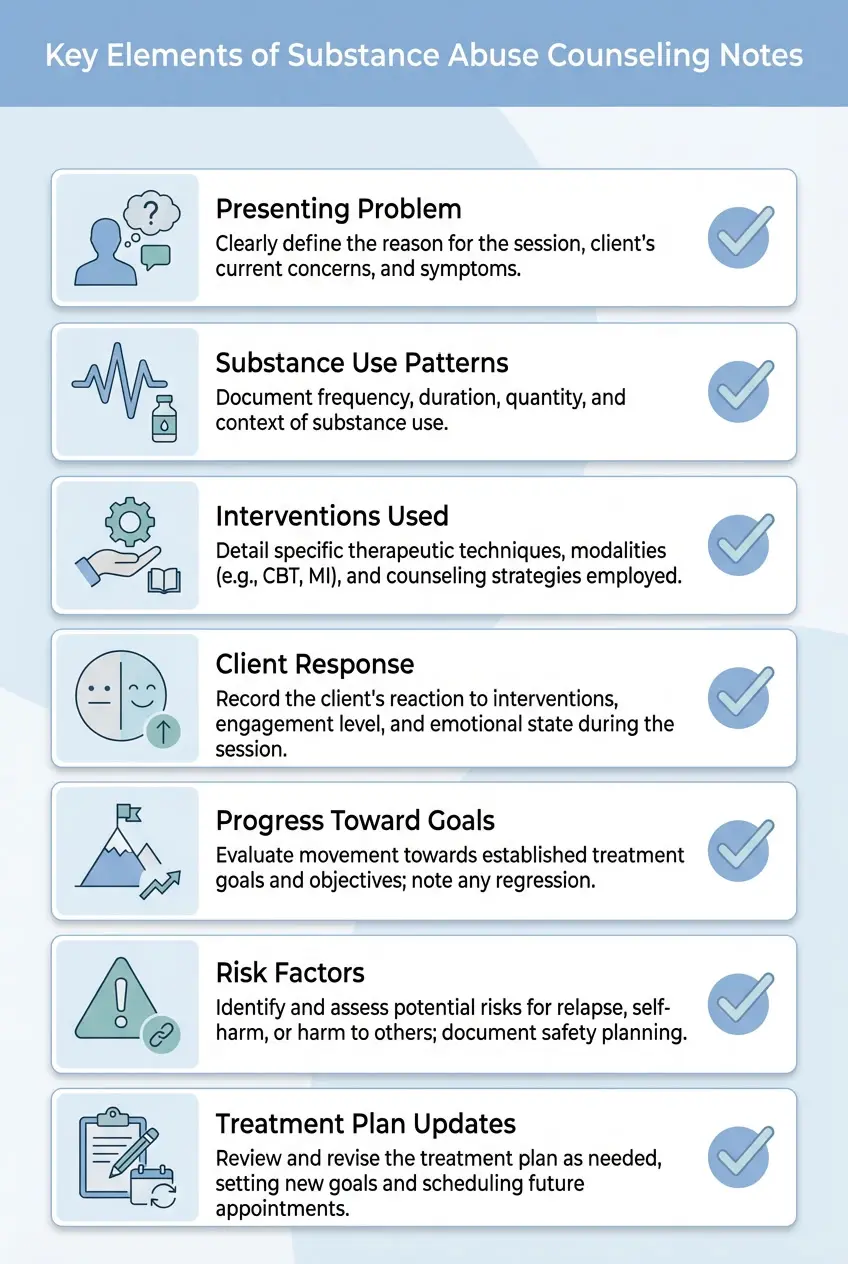 Key Elements of Substance Abuse Counseling Notes

Presenting Problem
Clearly define the reason for the session, client's current concerns, and symptoms.

Substance Use Patterns
Document frequency, duration, quantity, and context of substance use.

Interventions Used
Detail specific therapeutic techniques, modalities (e.g., CBT, MI), and counseling strategies employed.

Client Response
Record the client's reaction to interventions, engagement level, and emotional state during the session.

Progress Toward Goals
Evaluate movement towards established treatment goals and objectives; note any regression.

Risk Factors
Identify and assess potential risks for relapse, self-harm, or harm to others; document safety planning.

Treatment Plan Updates
Review and revise the treatment plan as needed, setting new goals and scheduling future appointments.